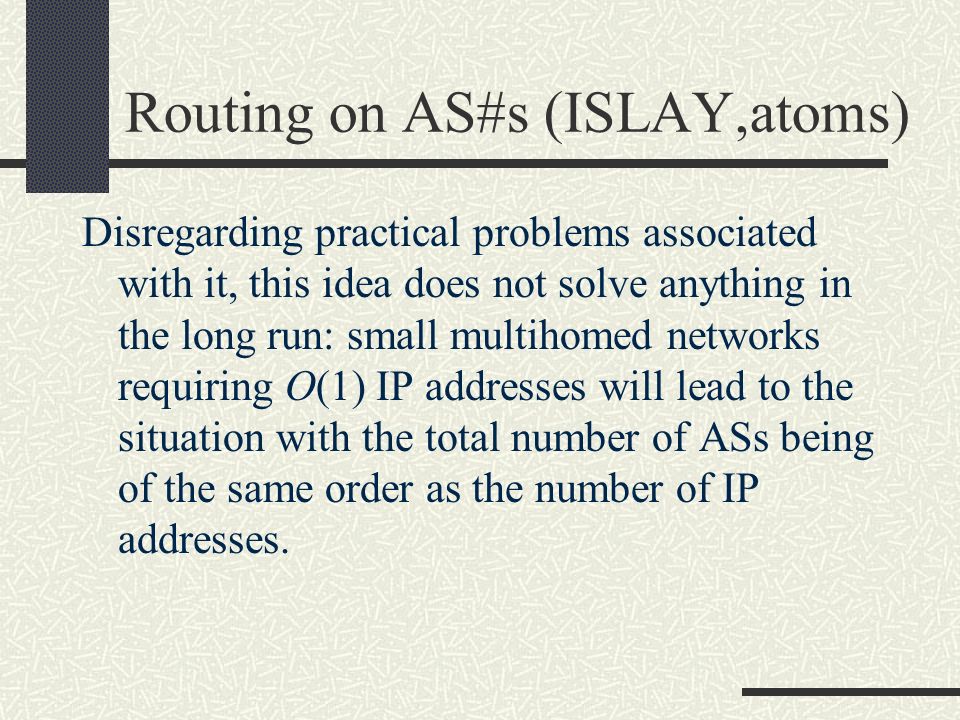 Routing on AS#s (ISLAY,atoms)

Disregarding practical problems associated with it, this idea does not solve anything in the long run: small multihomed networks requiring $O(1)$ IP addresses will lead to the situation with the total number of ASs being of the same order as the number of IP addresses.